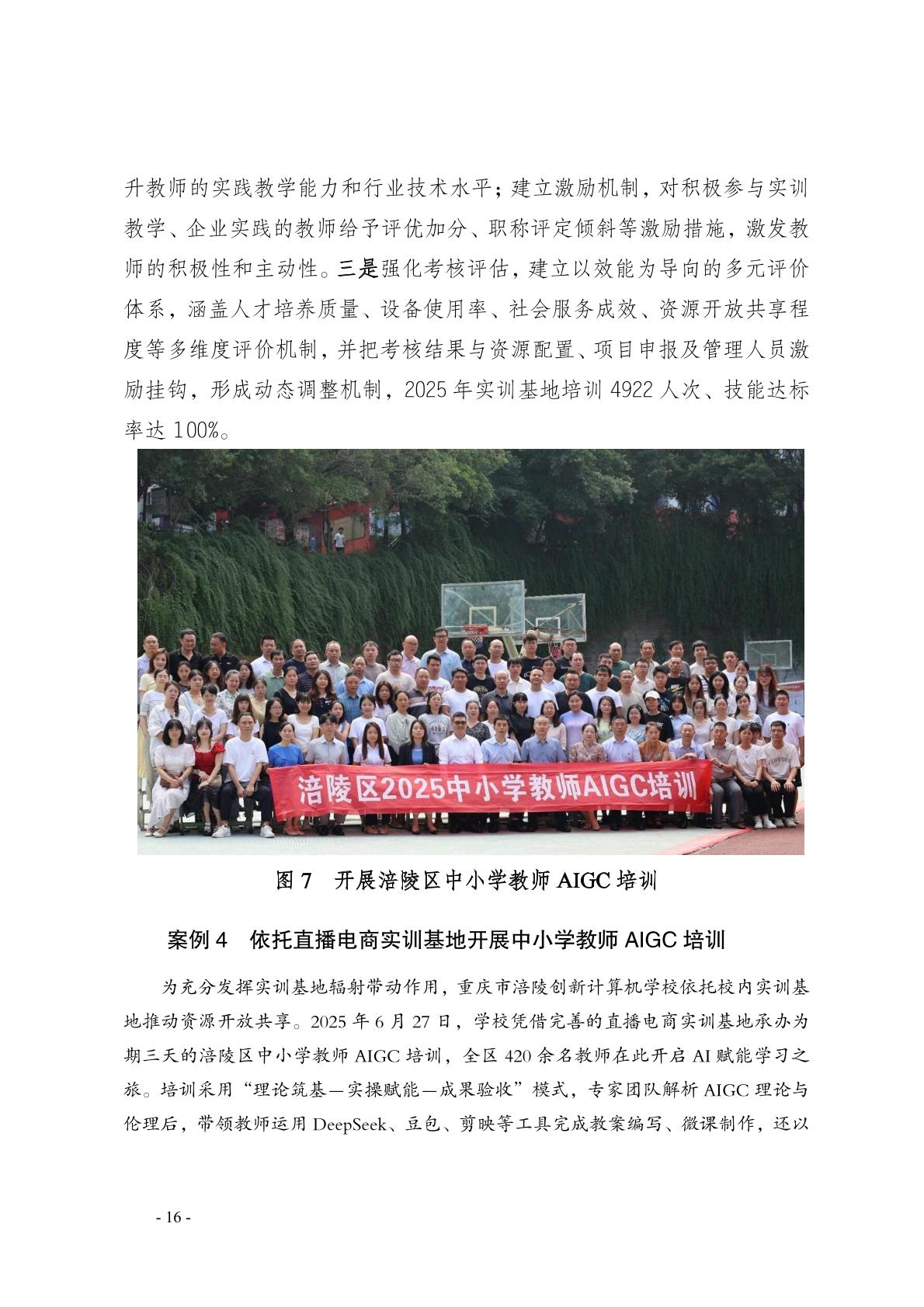 升教师的实践教学能力和行业技术水平；建立激励机制，对积极参与实训教学、企业实践的教师给予评优加分、职称评定倾斜等激励措施，激发教师的积极性和主动性。三是强化考核评估，建立以效能为导向的多元评价体系，涵盖人才培养质量、设备使用率、社会服务成效、资源开放共享程度等多维度评价机制，并把考核结果与资源配置、项目申报及管理人员激励挂钩，形成动态调整机制，2025 年实训基地培训 4922 人次、技能达标率达 100%。

涪陵区2025中小学教师AIGC培训

图 7 开展涪陵区中小学教师 AIGC 培训

案例 4 依托直播电商实训基地开展中小学教师 AIGC 培训

为充分发挥实训基地辐射带动作用，重庆市涪陵创新计算机学校依托校内实训基地推动资源开放共享。2025 年 6 月 27 日，学校凭借完善的直播电商实训基地承办为期三天的涪陵区中小学教师 AIGC 培训，全区 420 余名教师在此开启 AI 赋能学习之旅。培训采用“理论筑基—实操赋能—成果验收”模式，专家团队解析 AIGC 理论与伦理后，带领教师运用 DeepSeek、豆包、剪映等工具完成教案编写、微课制作，还以

- 16 -